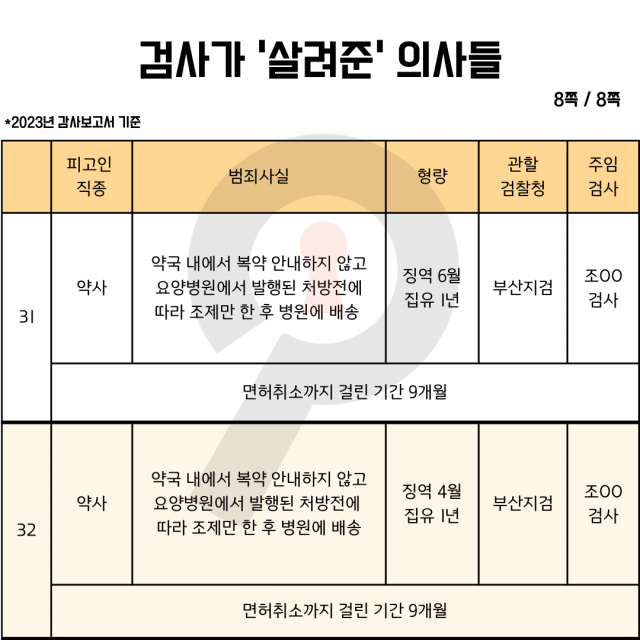 검사가 '살려준' 의사들

8쪽 / 8쪽

*2023년 감사보고서 기준

|  | 피고인 직종 | 범죄사실 | 형량 | 관할 검찰청 | 주임 검사 |
|---|---|---|---|---|---|
| 31 | 약사 | 약국 내에서 복약 안내하지 않고 요양병원에서 발행된 처방전에 따라 조제만 한 후 병원에 배송 | 징역 6월 집유 1년 | 부산지검 | 조OO 검사 |
|  | 면허취소까지 걸린 기간 9개월 |  |  |  |  |
| 32 | 약사 | 약국 내에서 복약 안내하지 않고 요양병원에서 발행된 처방전에 따라 조제만 한 후 병원에 배송 | 징역 4월 집유 1년 | 부산지검 | 조OO 검사 |
|  | 면허취소까지 걸린 기간 9개월 |  |  |  |  |